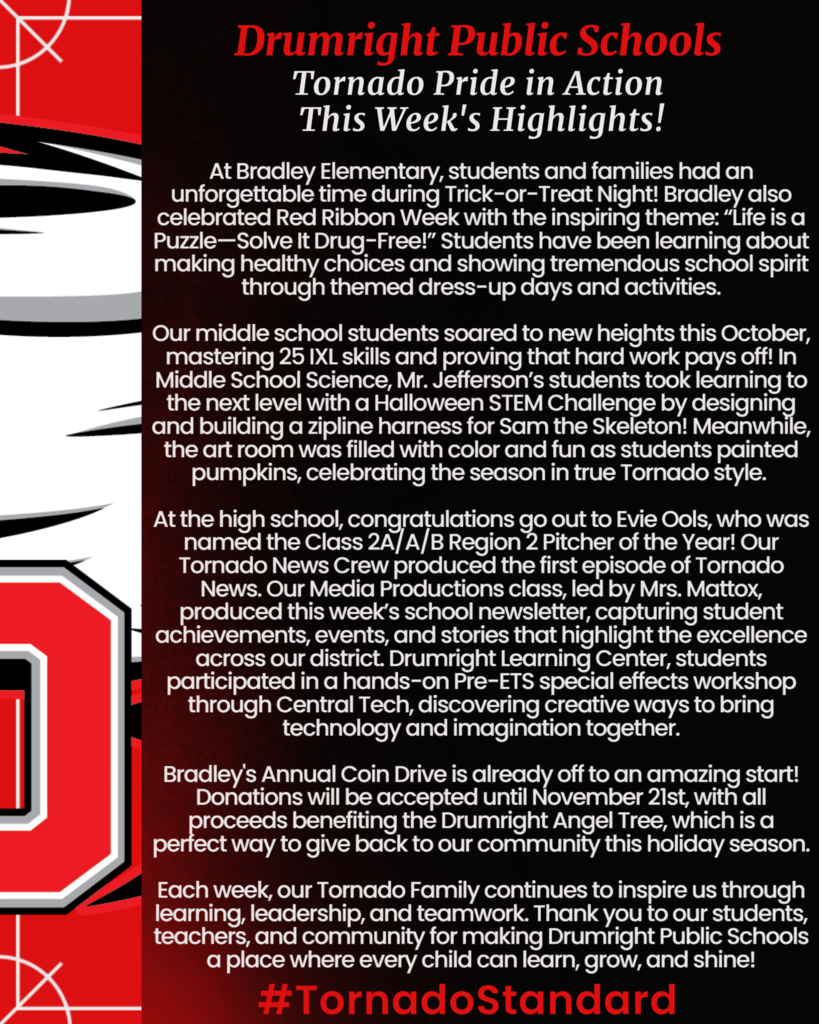 Drumright Public Schools
Tornado Pride in Action
This Week's Highlights!

At Bradley Elementary, students and families had an unforgettable time during Trick-or-Treat Night! Bradley also celebrated Red Ribbon Week with the inspiring theme: "Life is a Puzzle—Solve It Drug-Free!" Students have been learning about making healthy choices and showing tremendous school spirit through themed dress-up days and activities.

Our middle school students soared to new heights this October, mastering 25 IXL skills and proving that hard work pays off! In Middle School Science, Mr. Jefferson's students took learning to the next level with a Halloween STEM Challenge by designing and building a zipline harness for Sam the Skeleton! Meanwhile, the art room was filled with color and fun as students painted pumpkins, celebrating the season in true Tornado style.

At the high school, congratulations go out to Evie Ools, who was named the Class 2A/A/B Region 2 Pitcher of the Year! Our Tornado News Crew produced the first episode of Tornado News. Our Media Productions class, led by Mrs. Mattox, produced this week's school newsletter, capturing student achievements, events, and stories that highlight the excellence across our district. Drumright Learning Center, students participated in a hands-on Pre-ETS special effects workshop through Central Tech, discovering creative ways to bring technology and imagination together.

Bradley's Annual Coin Drive is already off to an amazing start! Donations will be accepted until November 21st, with all proceeds benefiting the Drumright Angel Tree, which is a perfect way to give back to our community this holiday season.

Each week, our Tornado Family continues to inspire us through learning, leadership, and teamwork. Thank you to our students, teachers, and community for making Drumright Public Schools a place where every child can learn, grow, and shine!

#TornadoStandard